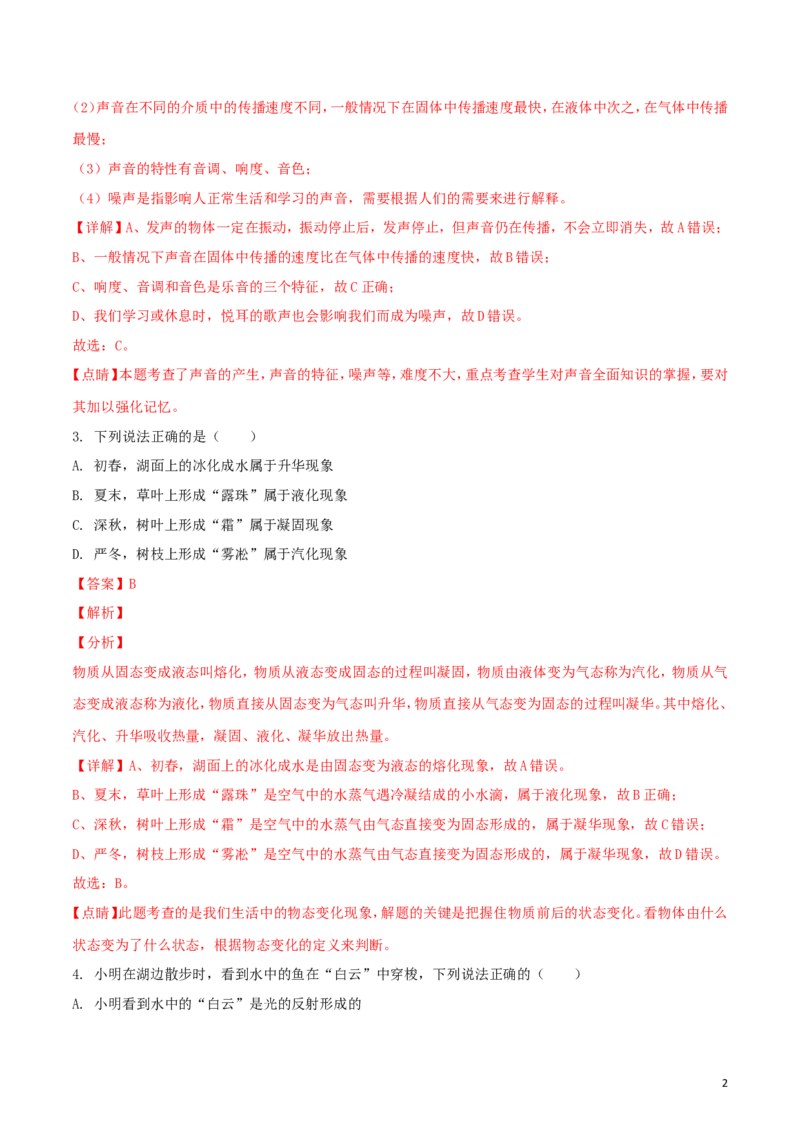 (2)声音在不同的介质中的传播速度不同，一般情况下在固体中传播速度最快，在液体中次之，在气体中传播最慢；

（3）声音的特性有音调、响度、音色；

（4）噪声是指影响人正常生活和学习的声音，需要根据人们的需要来进行解释。

【详解】A、发声的物体一定在振动，振动停止后，发声停止，但声音仍在传播，不会立即消失，故A错误；

B、一般情况下声音在固体中传播的速度比在气体中传播的速度快，故B错误；

C、响度、音调和音色是乐音的三个特征，故C正确；

D、我们学习或休息时，悦耳的歌声也会影响我们而成为噪声，故D错误。

故选：C。

【点睛】本题考查了声音的产生，声音的特征，噪声等，难度不大，重点考查学生对声音全面知识的掌握，要对其加以强化记忆。

3. 下列说法正确的是（　　）

A. 初春，湖面上的冰化成水属于升华现象

B. 夏末，草叶上形成“露珠”属于液化现象

C. 深秋，树叶上形成“霜”属于凝固现象

D. 严冬，树枝上形成“雾凇”属于汽化现象

【答案】B

【解析】

【分析】

物质从固态变成液态叫熔化，物质从液态变成固态的过程叫凝固，物质由液体变为气态称为汽化，物质从气态变成液态称为液化，物质直接从固态变为气态叫升华，物质直接从气态变为固态的过程叫凝华。其中熔化、汽化、升华吸收热量，凝固、液化、凝华放出热量。

【详解】A、初春，湖面上的冰化成水是由固态变为液态的熔化现象，故A错误。

B、夏末，草叶上形成“露珠”是空气中的水蒸气遇冷凝结成的小水滴，属于液化现象，故B正确；

C、深秋，树叶上形成“霜”是空气中的水蒸气由气态直接变为固态形成的，属于凝华现象，故C错误；

D、严冬，树枝上形成“雾凇”是空气中的水蒸气由气态直接变为固态形成的，属于凝华现象，故D错误。

故选：B。

【点睛】此题考查的是我们生活中的物态变化现象，解题的关键是把握住物质前后的状态变化。看物体由什么状态变为了什么状态，根据物态变化的定义来判断。

4. 小明在湖边散步时，看到水中的鱼在“白云”中穿梭，下列说法正确的（　　）

A. 小明看到水中的“白云”是光的反射形成的

2